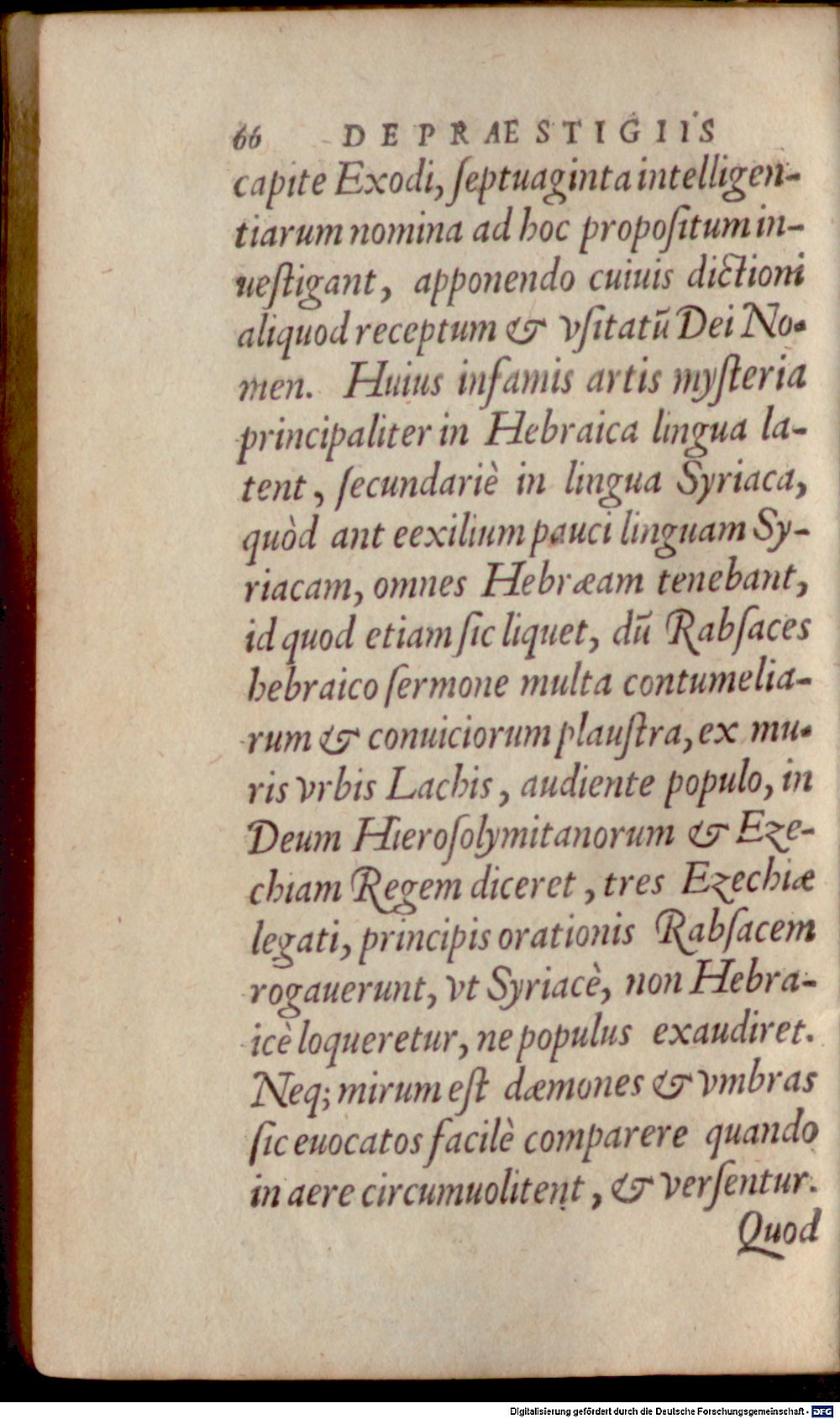 66 DE PRAESTIGIIS

capite Exodi, ſeptuaginta intelligentiarum nomina ad hoc propoſitum inueſtigant, apponendo cuiuis dictioni aliquod receptum & vſitatū Dei Nomen. Huius infamis artis myſteria principaliter in Hebraica lingua latent, ſecundariè in lingua Syriaca, quòd ant eexilium pauci linguam Syriacam, omnes Hebræam tenebant, id quod etiam ſic liquet, dū Rabſaces hebraico ſermone multa contumeliarum & conuiciorum plauſtra, ex muris vrbis Lachis, audiente populo, in Deum Hieroſolymitanorum & Ezechiam Regem diceret, tres Ezechiæ legati, principis orationis Rabſacem rogauerunt, vt Syriacè, non Hebraicè loqueretur, ne populus exaudiret. Neq; mirum eſt dæmones & vmbras ſic euocatos facilè comparere quando in aere circumuolitent, & verſentur.

Quod

Digitalisierung gefördert durch die Deutsche Forschungsgemeinschaft - DFG